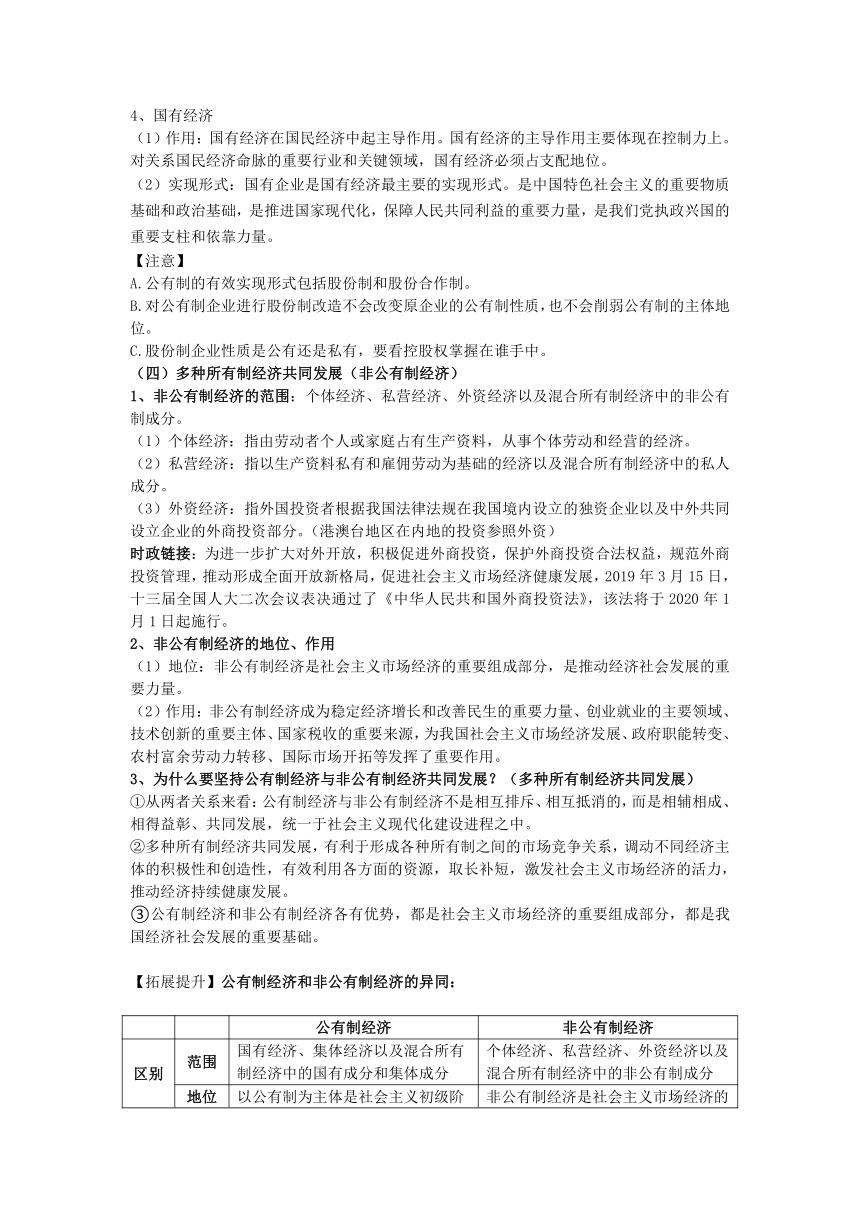 4、国有经济

（1）作用：国有经济在国民经济中起主导作用。国有经济的主导作用主要体现在控制力上。对关系国民经济命脉的重要行业和关键领域，国有经济必须占支配地位。

（2）实现形式：国有企业是国有经济最主要的实现形式。是中国特色社会主义的重要物质基础和政治基础，是推进国家现代化，保障人民共同利益的重要力量，是我们党执政兴国的重要支柱和依靠力量。

【注意】

A.公有制的有效实现形式包括股份制和股份合作制。

B.对公有制企业进行股份制改造不会改变原企业的公有制性质，也不会削弱公有制的主体地位。

C.股份制企业性质是公有还是私有，要看控股权掌握在谁手中。

（四）多种所有制经济共同发展（非公有制经济）

1、非公有制经济的范围：个体经济、私营经济、外资经济以及混合所有制经济中的非公有制成分。

（1）个体经济：指由劳动者个人或家庭占有生产资料，从事个体劳动和经营的经济。

（2）私营经济：指以生产资料私有和雇佣劳动为基础的经济以及混合所有制经济中的私人成分。

（3）外资经济：指外国投资者根据我国法律法规在我国境内设立的独资企业以及中外共同设立企业的外商投资部分。（港澳台地区在内地的投资参照外资）

时政链接：为进一步扩大对外开放，积极促进外商投资，保护外商投资合法权益，规范外商投资管理，推动形成全面开放新格局，促进社会主义市场经济健康发展，2019 年 3 月 15 日，十三届全国人大二次会议表决通过了《中华人民共和国外商投资法》，该法将于 2020 年 1 月 1 日起施行。

2、非公有制经济的地位、作用

（1）地位：非公有制经济是社会主义市场经济的重要组成部分，是推动经济社会发展的重要力量。

（2）作用：非公有制经济成为稳定经济增长和改善民生的重要力量、创业就业的主要领域、技术创新的重要主体、国家税收的重要来源，为我国社会主义市场经济发展、政府职能转变、农村富余劳动力转移、国际市场开拓等发挥了重要作用。

3、为什么要坚持公有制经济与非公有制经济共同发展？（多种所有制经济共同发展）

①从两者关系来看：公有制经济与非公有制经济不是相互排斥、相互抵消的，而是相辅相成、相得益彰、共同发展，统一于社会主义现代化建设进程之中。

②多种所有制经济共同发展，有利于形成各种所有制之间的市场竞争关系，调动不同经济主体的积极性和创造性，有效利用各方面的资源，取长补短，激发社会主义市场经济的活力，推动经济持续健康发展。

③公有制经济和非公有制经济各有优势，都是社会主义市场经济的重要组成部分，都是我国经济社会发展的重要基础。

【拓展提升】公有制经济和非公有制经济的异同：

| | | 公有制经济 | 非公有制经济 |
|---|---|---|---|
| 区别 | 范围 | 国有经济、集体经济以及混合所有制经济中的国有成分和集体成分 | 个体经济、私营经济、外资经济以及混合所有制经济中的非公有制成分 |
| | 地位 | 以公有制为主体是社会主义初级阶 | 非公有制经济是社会主义市场经济的 |